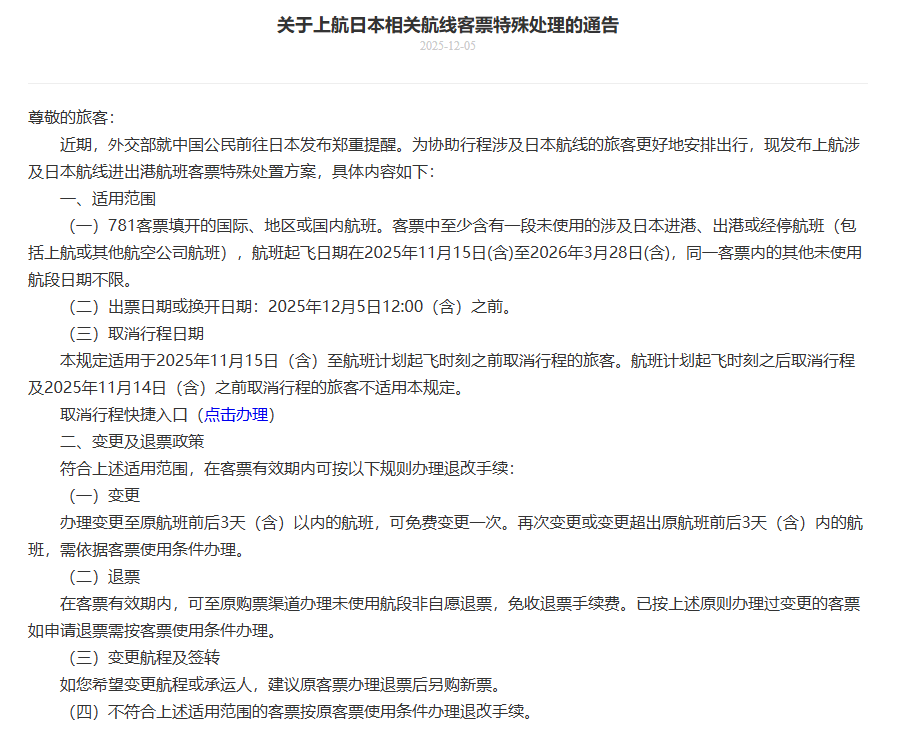 关于上航日本相关航线客票特殊处理的通告

2025-12-05

尊敬的旅客：

近期，外交部就中国公民前往日本发布郑重提醒。为协助行程涉及日本航线的旅客更好地安排出行，现发布上航涉及日本航线进出港航班客票特殊处置方案，具体内容如下：

一、适用范围

（一）781客票填开的国际、地区或国内航班。客票中至少含有一段未使用的涉及日本进港、出港或经停航班（包括上航或其他航空公司航班），航班起飞日期在2025年11月15日(含)至2026年3月28日(含)，同一客票内的其他未使用航段日期不限。

（二）出票日期或换开日期：2025年12月5日12:00（含）之前。

（三）取消行程日期

本规定适用于2025年11月15日（含）至航班计划起飞时刻之前取消行程的旅客。航班计划起飞时刻之后取消行程及2025年11月14日（含）之前取消行程的旅客不适用本规定。

取消行程快捷入口（点击办理）

二、变更及退票政策

符合上述适用范围，在客票有效期内可按以下规则办理退改手续：

（一）变更

办理变更至原航班前后3天（含）以内的航班，可免费变更一次。再次变更或变更超出原航班前后3天（含）内的航班，需依据客票使用条件办理。

（二）退票

在客票有效期内，可至原购票渠道办理未使用航段非自愿退票，免收退票手续费。已按上述原则办理过变更的客票如申请退票需按客票使用条件办理。

（三）变更航程及签转

如您希望变更航程或承运人，建议原客票办理退票后另购新票。

（四）不符合上述适用范围的客票按原客票使用条件办理退改手续。